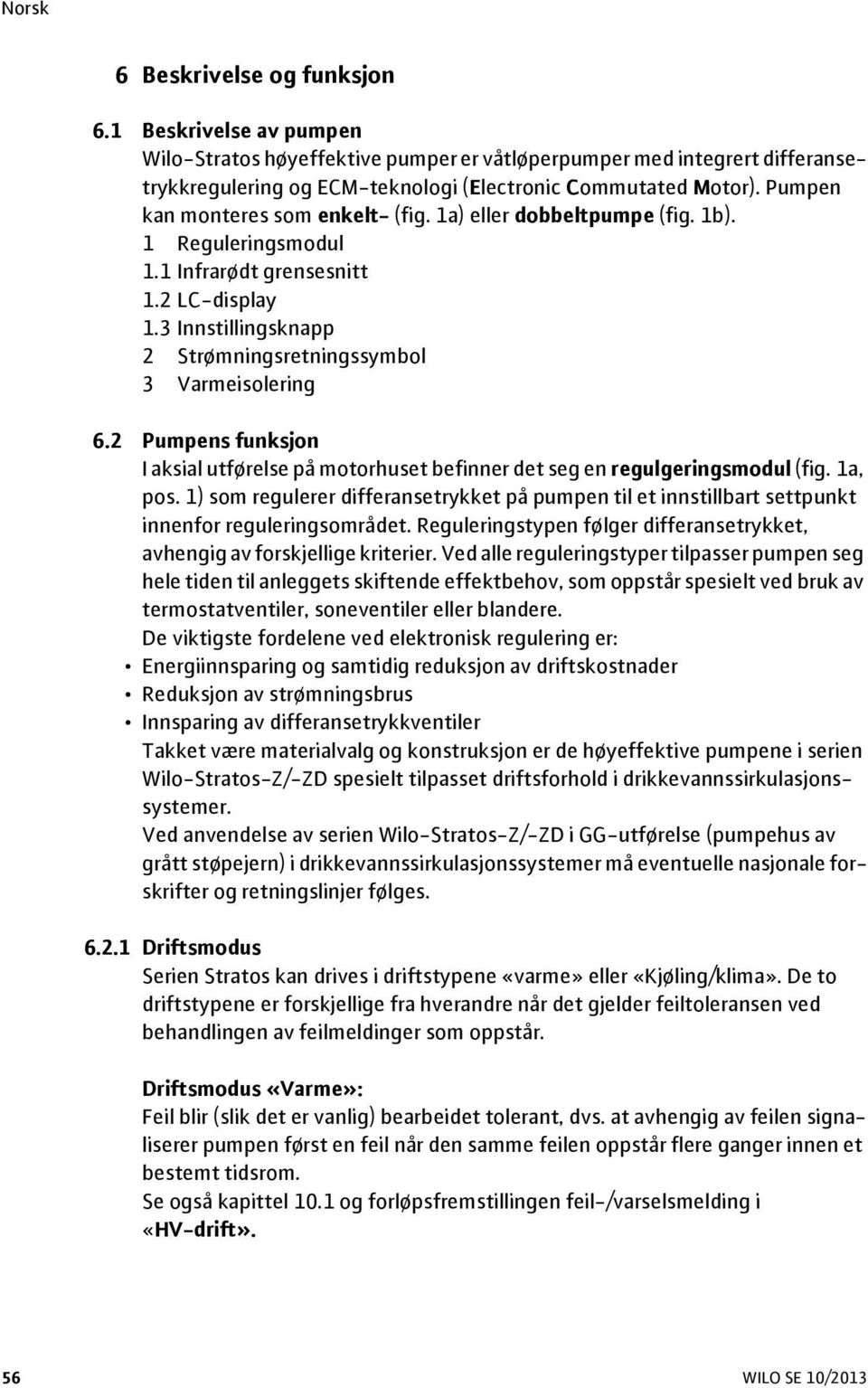 Norsk

6 Beskrivelse og funksjon

6.1 Beskrivelse av pumpen
Wilo-Stratos høyeffektive pumper er våtløperpumper med integrert differansetrykkregulering og ECM-teknologi (Electronic Commutated Motor). Pumpen kan monteres som enkelt- (fig. 1a) eller dobbeltpumpe (fig. 1b).
1 Reguleringsmodul
1.1 Infrarødt grensesnitt
1.2 LC-display
1.3 Innstillingsknapp
2 Strømningsretningssymbol
3 Varmeisolering

6.2 Pumpens funksjon
I aksial utførelse på motorhuset befinner det seg en regulgeringsmodul (fig. 1a, pos. 1) som regulerer differansetrykket på pumpen til et innstillbart settpunkt innenfor reguleringsområdet. Reguleringstypen følger differansetrykket, avhengig av forskjellige kriterier. Ved alle reguleringstyper tilpasser pumpen seg hele tiden til anleggets skiftende effektbehov, som oppstår spesielt ved bruk av termostatventiler, soneventiler eller blandere.
De viktigste fordelene ved elektronisk regulering er:
• Energiinnsparing og samtidig reduksjon av driftskostnader
• Reduksjon av strømningsbrus
• Innsparing av differansetrykkventiler
Takket være materialvalg og konstruksjon er de høyeffektive pumpene i serien Wilo-Stratos-Z/-ZD spesielt tilpasset driftsforhold i drikkevannssirkulasjonssystemer.
Ved anvendelse av serien Wilo-Stratos-Z/-ZD i GG-utførelse (pumpehus av grått støpejern) i drikkevannssirkulasjonssystemer må eventuelle nasjonale forskrifter og retningslinjer følges.

6.2.1 Driftsmodus
Serien Stratos kan drives i driftstypene «varme» eller «Kjøling/klima». De to driftstypene er forskjellige fra hverandre når det gjelder feiltoleransen ved behandlingen av feilmeldinger som oppstår.

Driftsmodus «Varme»:
Feil blir (slik det er vanlig) bearbeidet tolerant, dvs. at avhengig av feilen signaliserer pumpen først en feil når den samme feilen oppstår flere ganger innen et bestemt tidsrom.
Se også kapittel 10.1 og forløpsfremstillingen feil-/varselsmelding i «HV-drift».

56 WILO SE 10/2013